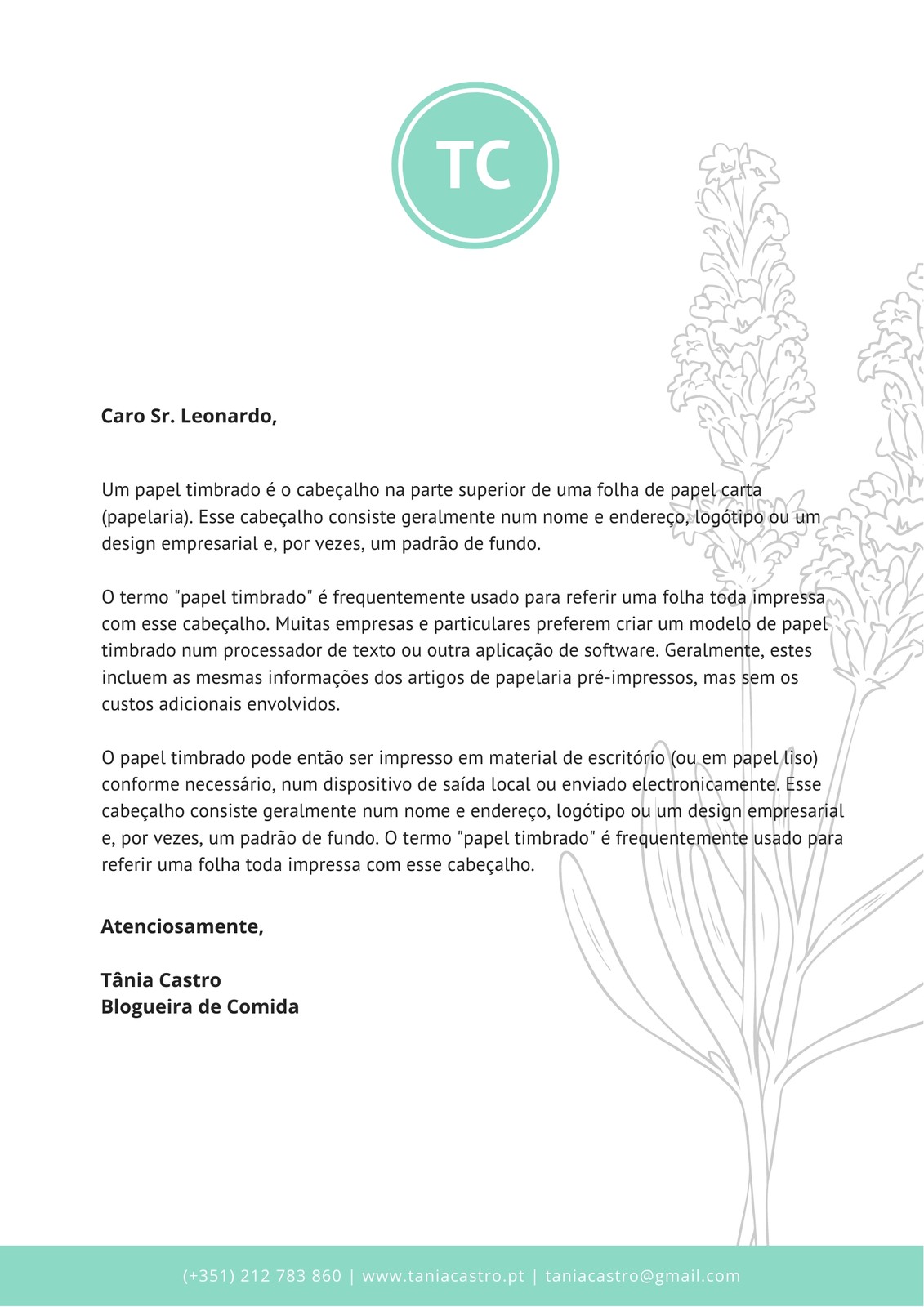 TC

Caro Sr. Leonardo,

Um papel timbrado é o cabeçalho na parte superior de uma folha de papel carta (papelaria). Esse cabeçalho consiste geralmente num nome e endereço, logótipo ou um design empresarial e, por vezes, um padrão de fundo.

O termo "papel timbrado" é frequentemente usado para referir uma folha toda impressa com esse cabeçalho. Muitas empresas e particulares preferem criar um modelo de papel timbrado num processador de texto ou outra aplicação de software. Geralmente, estes incluem as mesmas informações dos artigos de papelaria pré-impressos, mas sem os custos adicionais envolvidos.

O papel timbrado pode então ser impresso em material de escritório (ou em papel liso) conforme necessário, num dispositivo de saída local ou enviado electronicamente. Esse cabeçalho consiste geralmente num nome e endereço, logótipo ou um design empresarial e, por vezes, um padrão de fundo. O termo "papel timbrado" é frequentemente usado para referir uma folha toda impressa com esse cabeçalho.

Atenciosamente,

Tânia Castro
Blogueira de Comida

(+351) 212 783 860 | www.taniacastro.pt | taniacastro@gmail.com